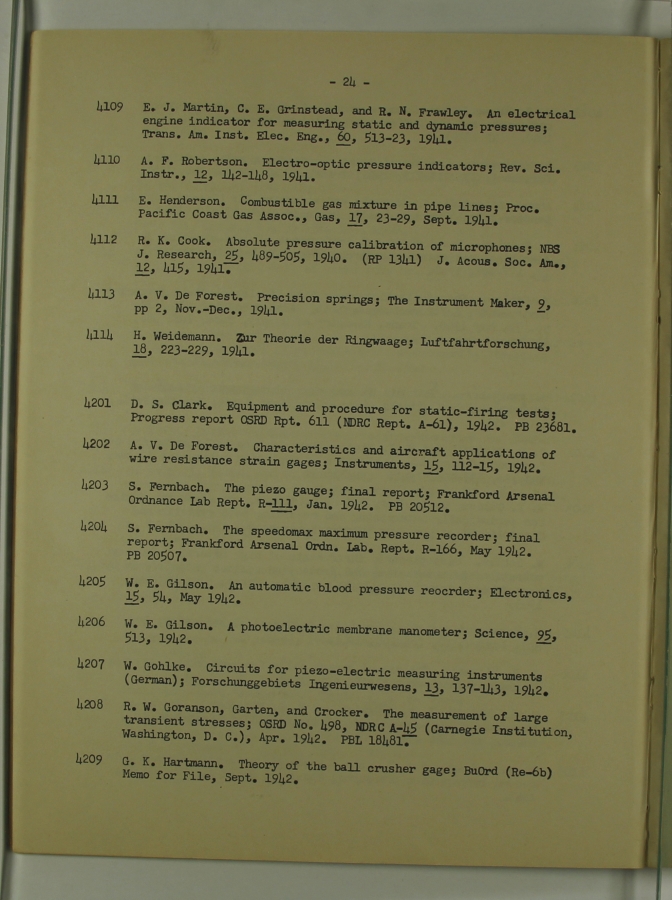 - 24 -

4109 E. J. Martin, C. E. Grinstead, and R. N. Frawley. An electrical engine indicator for measuring static and dynamic pressures; Trans. Am. Inst. Elec. Eng., 60, 513-23, 1941.

4110 A. F. Robertson. Electro-optic pressure indicators; Rev. Sci. Instr., 12, 142-148, 1941.

4111 E. Henderson. Combustible gas mixture in pipe lines; Proc. Pacific Coast Gas Assoc., Gas, 17, 23-29, Sept. 1941.

4112 R. K. Cook. Absolute pressure calibration of microphones; NBS J. Research, 25, 489-505, 1940. (RP 1341) J. Acous. Soc. Am., 12, 415, 1941.

4113 A. V. De Forest. Precision springs; The Instrument Maker, 9, pp 2, Nov.-Dec., 1941.

4114 H. Weidemann. Zur Theorie der Ringwaage; Luftfahrtforschung, 18, 223-229, 1941.

4201 D. S. Clark. Equipment and procedure for static-firing tests; Progress report OSRD Rpt. 611 (NDRC Rept. A-61), 1942. PB 23681.

4202 A. V. De Forest. Characteristics and aircraft applications of wire resistance strain gages; Instruments, 15, 112-15, 1942.

4203 S. Fernbach. The piezo gauge; final report; Frankford Arsenal Ordnance Lab Rept. R-111, Jan. 1942. PB 20512.

4204 S. Fernbach. The speedomax maximum pressure recorder; final report; Frankford Arsenal Ordn. Lab. Rept. R-166, May 1942. PB 20507.

4205 W. E. Gilson. An automatic blood pressure reocrder; Electronics, 15, 54, May 1942.

4206 W. E. Gilson. A photoelectric membrane manometer; Science, 95, 513, 1942.

4207 W. Gohlke. Circuits for piezo-electric measuring instruments (German); Forschunggebiets Ingenieurwesens, 13, 137-143, 1942.

4208 R. W. Goranson, Garten, and Crocker. The measurement of large transient stresses; OSRD No. 498, NDRC A-45 (Carnegie Institution, Washington, D. C.), Apr. 1942. PBL 18481.

4209 G. K. Hartmann. Theory of the ball crusher gage; BuOrd (Re-6b) Memo for File, Sept. 1942.